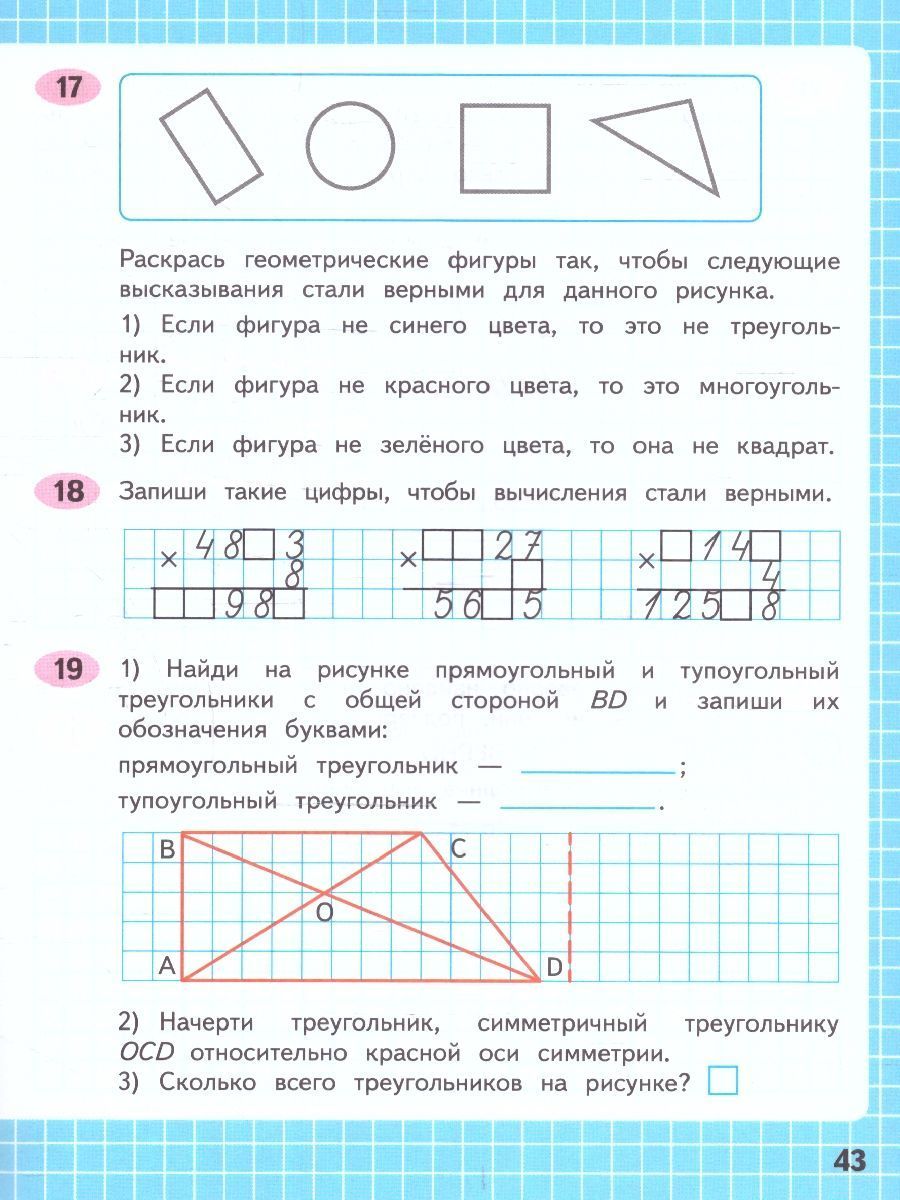 17

Раскрась геометрические фигуры так, чтобы следующие высказывания стали верными для данного рисунка.

1) Если фигура не синего цвета, то это не треугольник.

2) Если фигура не красного цвета, то это многоугольник.

3) Если фигура не зелёного цвета, то она не квадрат.

18

Запиши такие цифры, чтобы вычисления стали верными.

× 48☐3
8
☐☐98☐

× ☐☐27
☐
56☐5

× ☐14☐
4
125☐8

19

1) Найди на рисунке прямоугольный и тупоугольный треугольники с общей стороной BD и запиши их обозначения буквами:

прямоугольный треугольник — ____;

тупоугольный треугольник — ____.

B C
O
A D

2) Начерти треугольник, симметричный треугольнику OCD относительно красной оси симметрии.

3) Сколько всего треугольников на рисунке? ☐

43